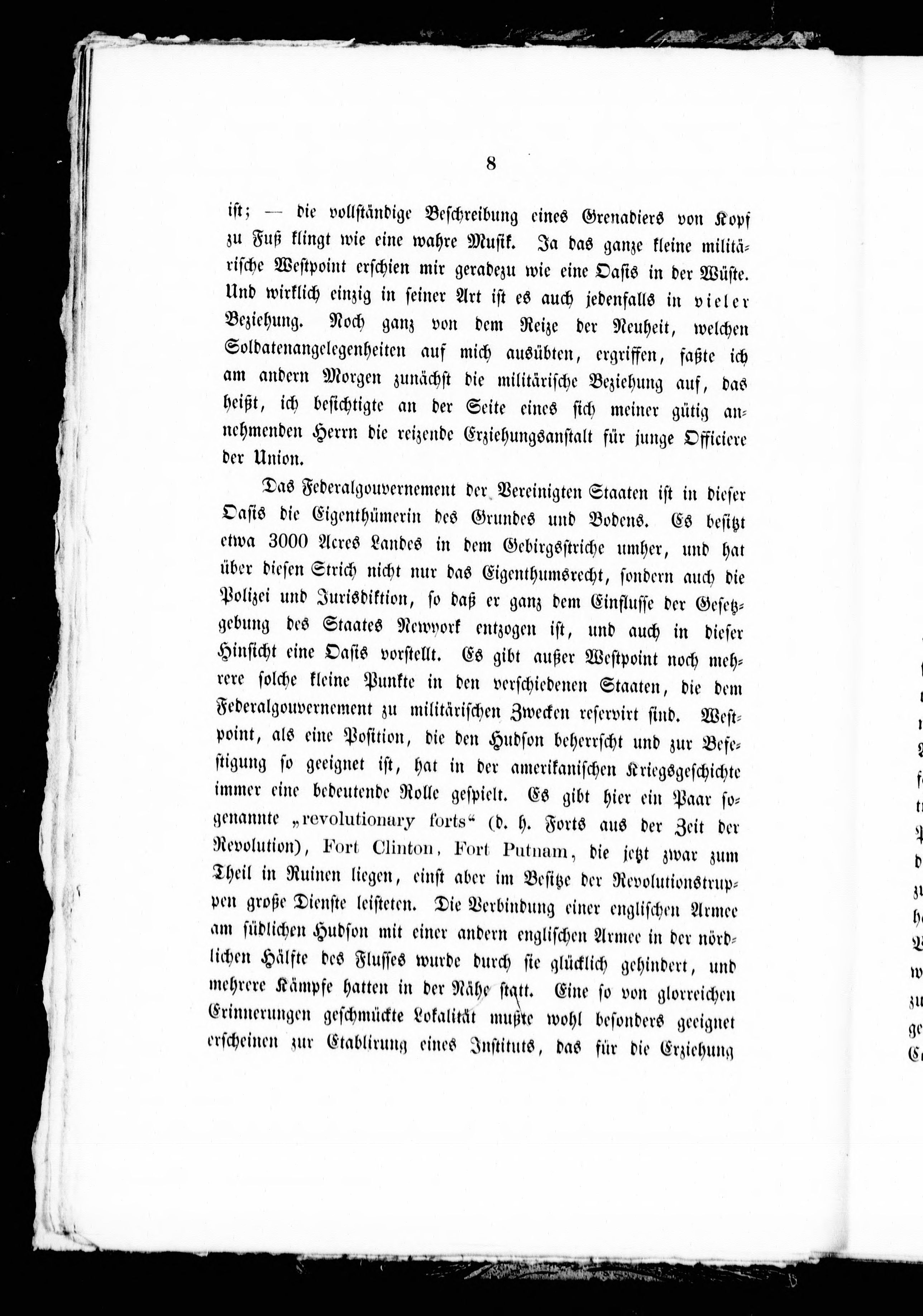 8

ist; — die vollständige Beschreibung eines Grenadiers von Kopf zu Fuß klingt wie eine wahre Musik. Ja das ganze kleine militärische Westpoint erschien mir geradezu wie eine Oasis in der Wüste. Und wirklich einzig in seiner Art ist es auch jedenfalls in vieler Beziehung. Noch ganz von dem Reize der Neuheit, welchen Soldatenangelegenheiten auf mich ausübten, ergriffen, faßte ich am andern Morgen zunächst die militärische Beziehung auf, das heißt, ich besichtigte an der Seite eines sich meiner gütig annehmenden Herrn die reizende Erziehungsanstalt für junge Officiere der Union.

Das Federalgouvernement der Vereinigten Staaten ist in dieser Oasis die Eigenthümerin des Grundes und Bodens. Es besitzt etwa 3000 Acres Landes in dem Gebirgsstriche umher, und hat über diesen Strich nicht nur das Eigenthumsrecht, sondern auch die Polizei und Jurisdiktion, so daß er ganz dem Einflusse der Gesetzgebung des Staates Newyork entzogen ist, und auch in dieser Hinsicht eine Oasis vorstellt. Es gibt außer Westpoint noch mehrere solche kleine Punkte in den verschiedenen Staaten, die dem Federalgouvernement zu militärischen Zwecken reservirt sind. Westpoint, als eine Position, die den Hudson beherrscht und zur Befestigung so geeignet ist, hat in der amerikanischen Kriegsgeschichte immer eine bedeutende Rolle gespielt. Es gibt hier ein Paar sogenannte „revolutionary forts“ (d. h. Forts aus der Zeit der Revolution), Fort Clinton, Fort Putnam, die jetzt zwar zum Theil in Ruinen liegen, einst aber im Besitze der Revolutionstruppen große Dienste leisteten. Die Verbindung einer englischen Armee am südlichen Hudson mit einer andern englischen Armee in der nördlichen Hälfte des Flusses wurde durch sie glücklich gehindert, und mehrere Kämpfe hatten in der Nähe statt. Eine so von glorreichen Erinnerungen geschmückte Lokalität mußte wohl besonders geeignet erscheinen zur Etablirung eines Instituts, das für die Erziehung